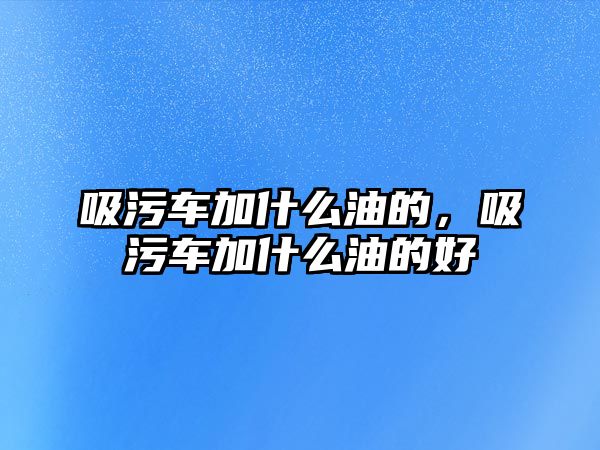 吸污车加什么油的，吸污车加什么油的好